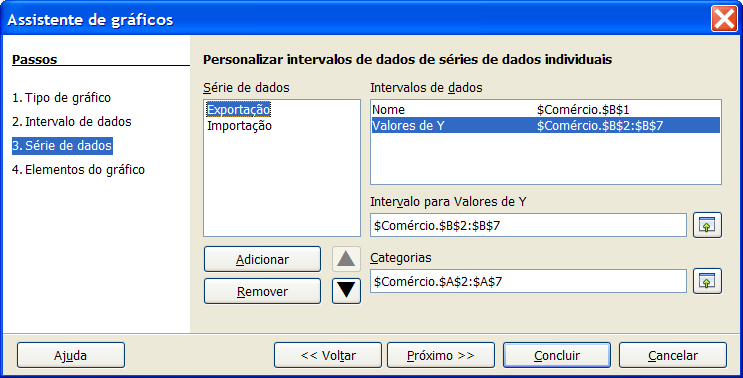 Assistente de gráficos

Passos

1. Tipo de gráfico
2. Intervalo de dados
3. Série de dados
4. Elementos do gráfico

Personalizar intervalos de dados de séries de dados individuais

Série de dados

Exportação
Importação

Adicionar
Remover

Intervalos de dados

| Nome | \$Comércio.\$B\$1 |
|---|---|
| Valores de Y | \$Comércio.\$B\$2:\$B\$7 |

Intervalo para Valores de Y

\$Comércio.\$B\$2:\$B\$7

Categorias

\$Comércio.\$A\$2:\$A\$7

Ajuda

<< Voltar

Próximo >>

Concluir

Cancelar